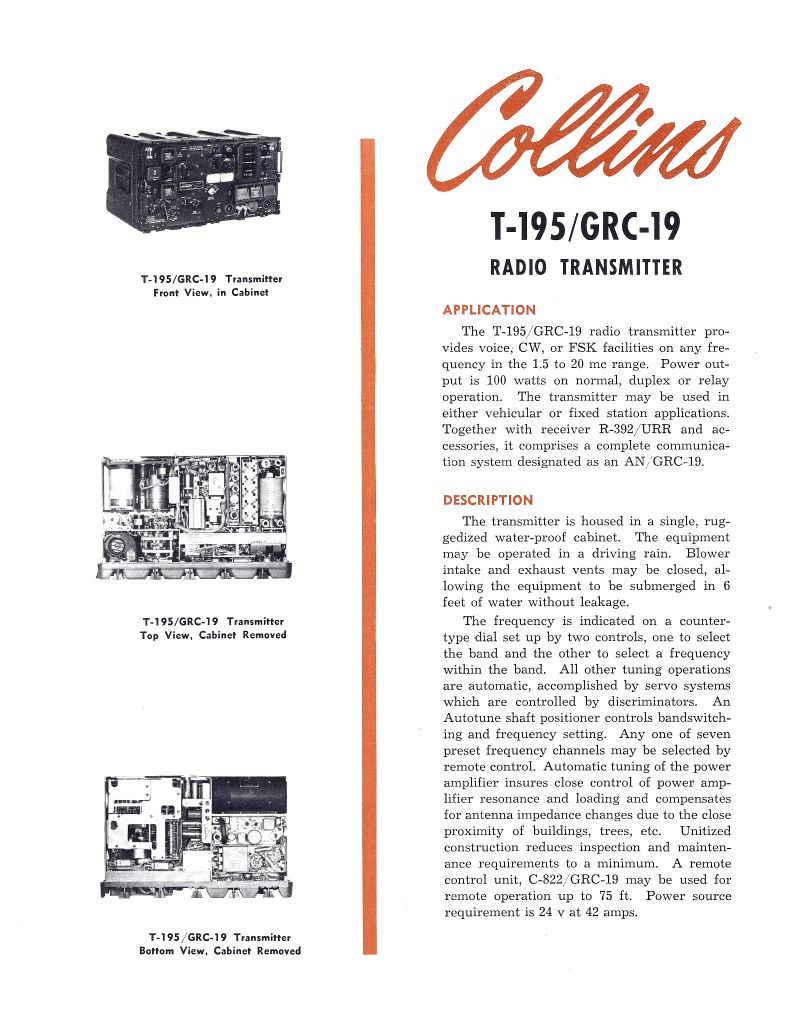 T-195/GRC-19 Transmitter
Front View, in Cabinet

T-195/GRC-19 Transmitter
Top View, Cabinet Removed

T-195/GRC-19 Transmitter
Bottom View, Cabinet Removed

Collins

T-195/GRC-19

RADIO TRANSMITTER

APPLICATION

The T-195/GRC-19 radio transmitter provides voice, CW, or FSK facilities on any frequency in the 1.5 to 20 mc range. Power output is 100 watts on normal, duplex or relay operation. The transmitter may be used in either vehicular or fixed station applications. Together with receiver R-392/URR and accessories, it comprises a complete communication system designated as an AN/GRC-19.

DESCRIPTION

The transmitter is housed in a single, ruggedized water-proof cabinet. The equipment may be operated in a driving rain. Blower intake and exhaust vents may be closed, allowing the equipment to be submerged in 6 feet of water without leakage.

The frequency is indicated on a counter-type dial set up by two controls, one to select the band and the other to select a frequency within the band. All other tuning operations are automatic, accomplished by servo systems which are controlled by discriminators. An Autotune shaft positioner controls bandswitching and frequency setting. Any one of seven preset frequency channels may be selected by remote control. Automatic tuning of the power amplifier insures close control of power amplifier resonance and loading and compensates for antenna impedance changes due to the close proximity of buildings, trees, etc. Unitized construction reduces inspection and maintenance requirements to a minimum. A remote control unit, C-822/GRC-19 may be used for remote operation up to 75 ft. Power source requirement is 24 v at 42 amps.